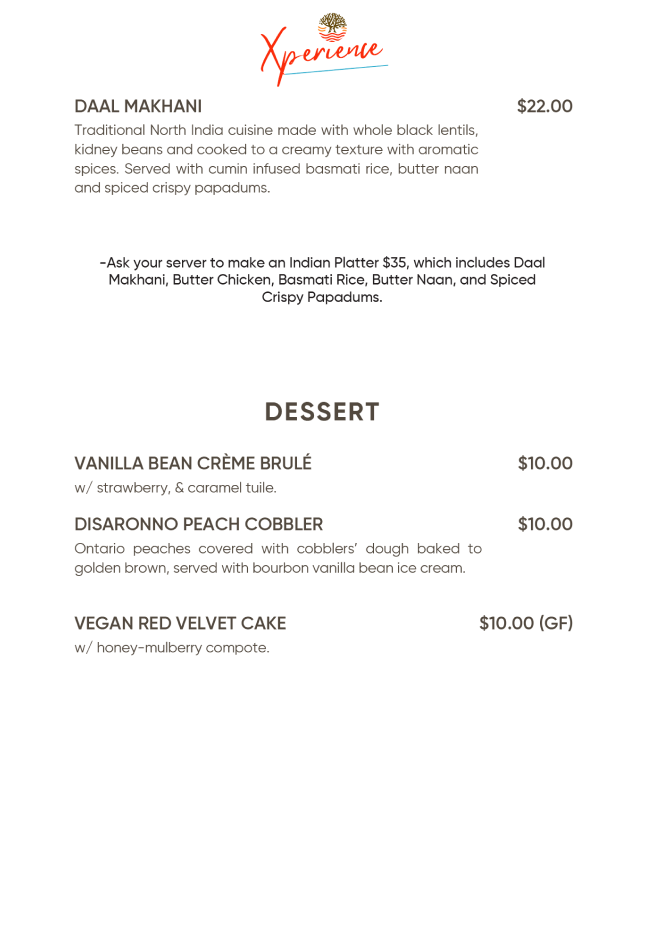 Xperience

DAAL MAKHANI $22.00

Traditional North India cuisine made with whole black lentils, kidney beans and cooked to a creamy texture with aromatic spices. Served with cumin infused basmati rice, butter naan and spiced crispy papadums.

-Ask your server to make an Indian Platter $35, which includes Daal Makhani, Butter Chicken, Basmati Rice, Butter Naan, and Spiced Crispy Papadums.

DESSERT

VANILLA BEAN CRÈME BRULÉ $10.00

w/ strawberry, & caramel tuile.

DISARONNO PEACH COBBLER $10.00

Ontario peaches covered with cobblers' dough baked to golden brown, served with bourbon vanilla bean ice cream.

VEGAN RED VELVET CAKE $10.00 (GF)

w/ honey-mulberry compote.